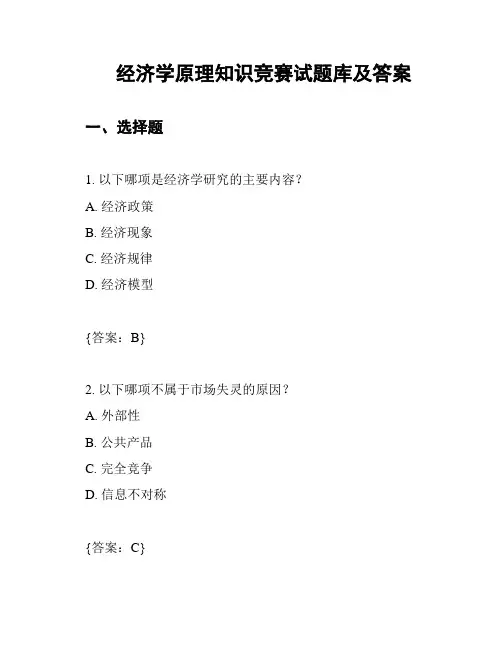 经济学原理知识竞赛试题库及答案

一、选择题

1. 以下哪项是经济学研究的主要内容？

A. 经济政策

B. 经济现象

C. 经济规律

D. 经济模型

{答案：B}

2. 以下哪项不属于市场失灵的原因？

A. 外部性

B. 公共产品

C. 完全竞争

D. 信息不对称

{答案：C}